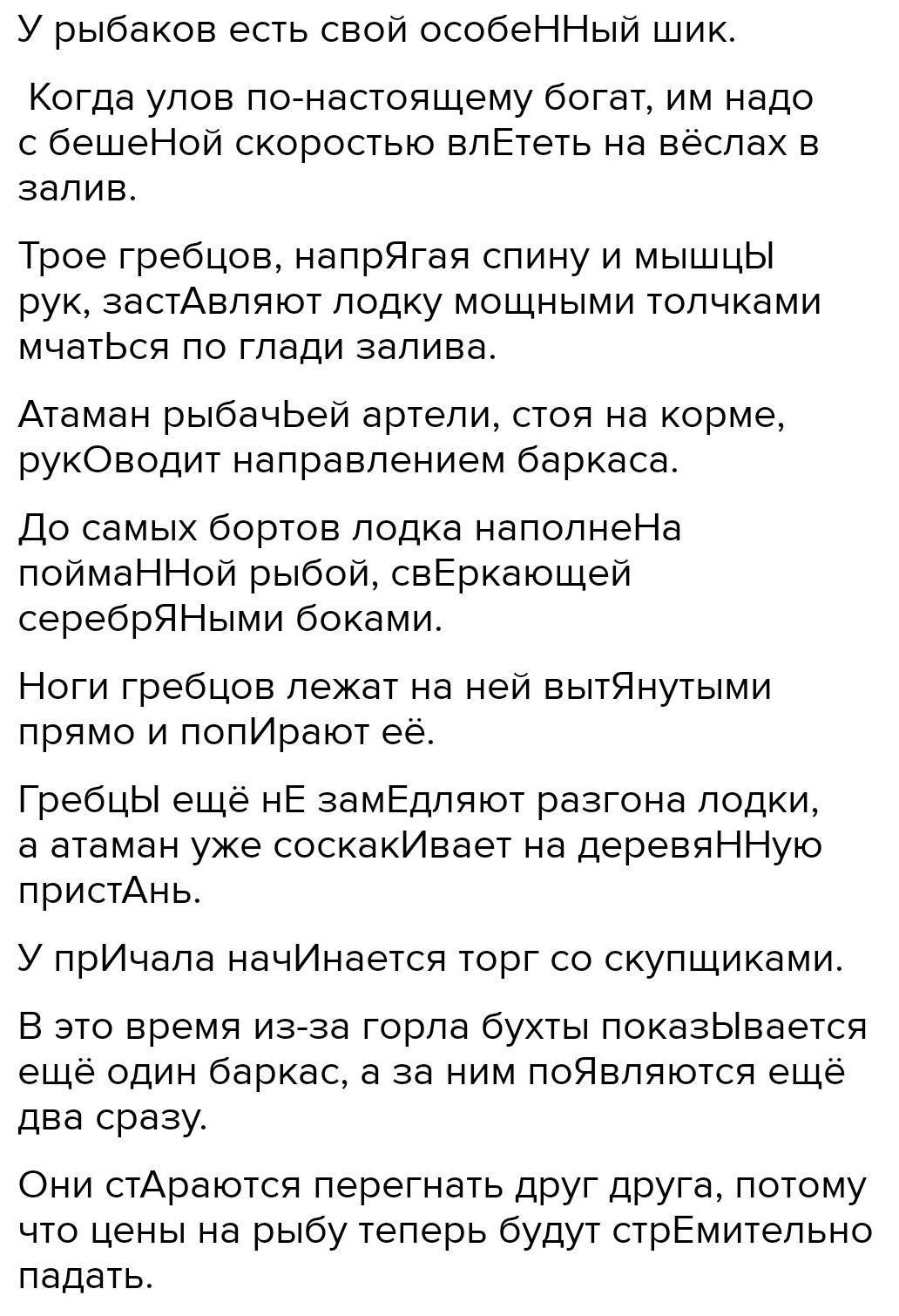 У рыбаков есть свой особеННый шик.

Когда улов по-настоящему богат, им надо с бешеНой скоростью влЕтеть на вёслах в залив.

Трое гребцов, напрЯгая спину и мышцЫ рук, застАвляют лодку мощными толчками мчатЬся по глади залива.

Атаман рыбачЬей артели, стоя на корме, рукОводит направлением баркаса.

До самых бортов лодка наполнеНа поймаННой рыбой, свЕркающей серебрЯНыми боками.

Ноги гребцов лежат на ней вытЯнутыми прямо и попИрают её.

ГребцЫ ещё нЕ замЕдляют разгона лодки, а атаман уже соскакИвает на деревяННую пристАнь.

У прИчала начИнается торг со скупщиками.

В это время из-за горла бухты показЫвается ещё один баркас, а за ним поЯвляются ещё два сразу.

Они стАраются перегнать друг друга, потому что цены на рыбу теперь будут стрЕмительно падать.